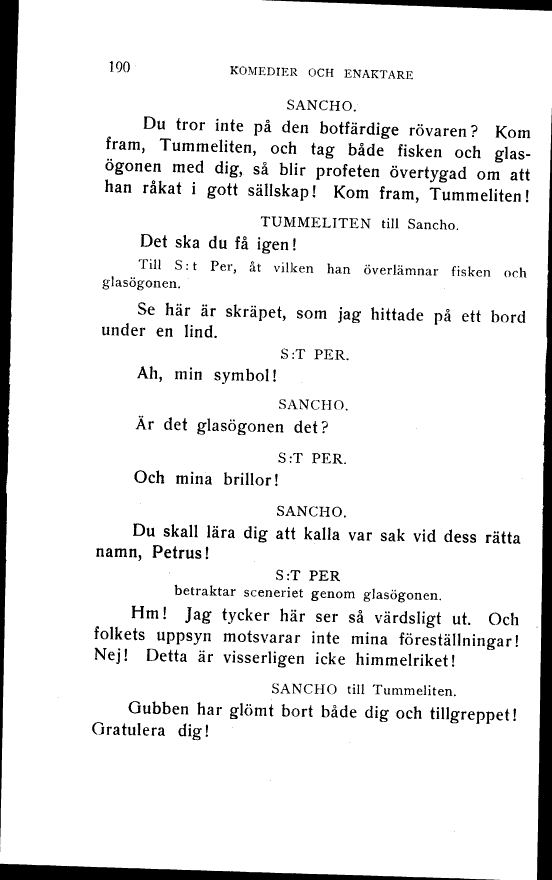 190 KOMEDIER OCH ENAKTARE

SANCHO.

Du tror inte på den botfärdige rövaren? Kom fram, Tummeliten, och tag både fisken och glasögonen med dig, så blir profeten övertygad om att han råkat i gott sällskap! Kom fram, Tummeliten!

TUMMELITEN till Sancho.

Det ska du få igen!

Till S:t Per, åt vilken han överlämnar fisken och glasögonen.

Se här är skräpet, som jag hittade på ett bord under en lind.

S:T PER.

Ah, min symbol!

SANCHO.

Är det glasögonen det?

S:T PER.

Och mina brillor!

SANCHO.

Du skall lära dig att kalla var sak vid dess rätta namn, Petrus!

S:T PER

betraktar sceneriet genom glasögonen.

Hm! Jag tycker här ser så värdsligt ut. Och folkets uppsyn motsvarar inte mina föreställningar! Nej! Detta är visserligen icke himmelriket!

SANCHO till Tummeliten.

Gubben har glömt bort både dig och tillgreppet! Gratulera dig!